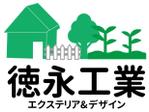 徳永工業
エクステリア&デザイン